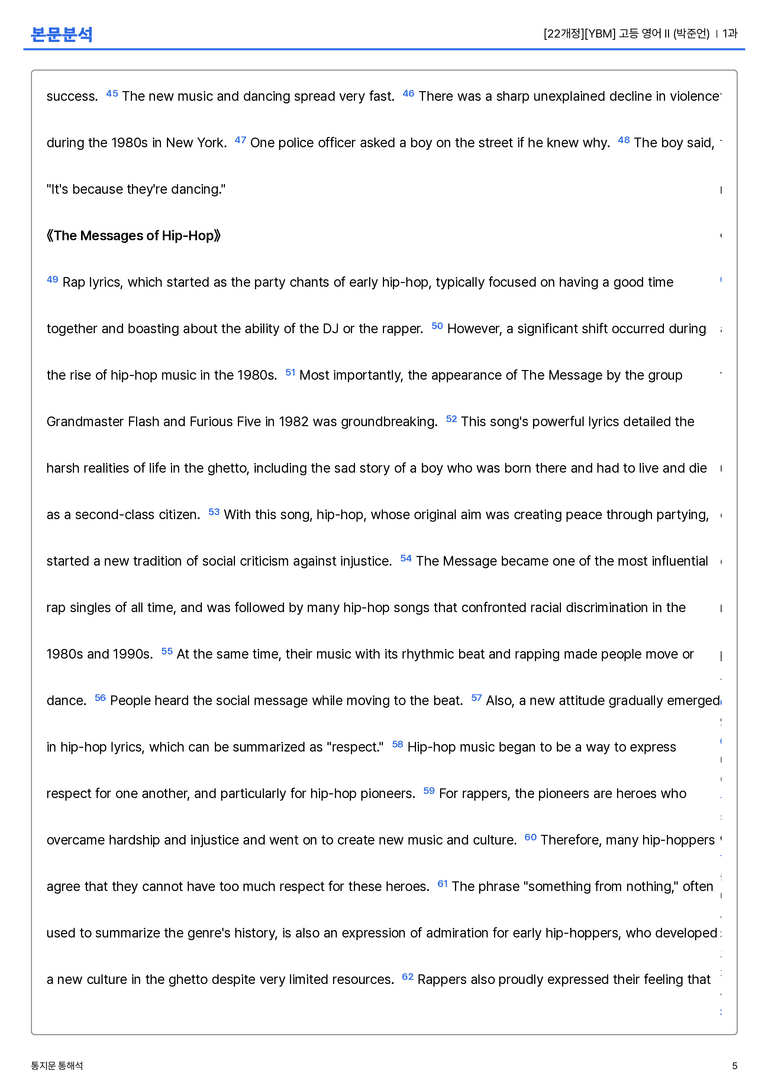 본문분석

[22개정][YBM] 고등 영어 II (박준언) | 1과

success. $^{45}$ The new music and dancing spread very fast. $^{46}$ There was a sharp unexplained decline in violence during the 1980s in New York. $^{47}$ One police officer asked a boy on the street if he knew why. $^{48}$ The boy said, "It's because they're dancing."

《The Messages of Hip-Hop》

$^{49}$ Rap lyrics, which started as the party chants of early hip-hop, typically focused on having a good time together and boasting about the ability of the DJ or the rapper. $^{50}$ However, a significant shift occurred during the rise of hip-hop music in the 1980s. $^{51}$ Most importantly, the appearance of The Message by the group Grandmaster Flash and Furious Five in 1982 was groundbreaking. $^{52}$ This song's powerful lyrics detailed the harsh realities of life in the ghetto, including the sad story of a boy who was born there and had to live and die as a second-class citizen. $^{53}$ With this song, hip-hop, whose original aim was creating peace through partying, started a new tradition of social criticism against injustice. $^{54}$ The Message became one of the most influential rap singles of all time, and was followed by many hip-hop songs that confronted racial discrimination in the 1980s and 1990s. $^{55}$ At the same time, their music with its rhythmic beat and rapping made people move or dance. $^{56}$ People heard the social message while moving to the beat. $^{57}$ Also, a new attitude gradually emerged in hip-hop lyrics, which can be summarized as "respect." $^{58}$ Hip-hop music began to be a way to express respect for one another, and particularly for hip-hop pioneers. $^{59}$ For rappers, the pioneers are heroes who overcame hardship and injustice and went on to create new music and culture. $^{60}$ Therefore, many hip-hoppers agree that they cannot have too much respect for these heroes. $^{61}$ The phrase "something from nothing," often used to summarize the genre's history, is also an expression of admiration for early hip-hoppers, who developed a new culture in the ghetto despite very limited resources. $^{62}$ Rappers also proudly expressed their feeling that

통지문 통해석

5